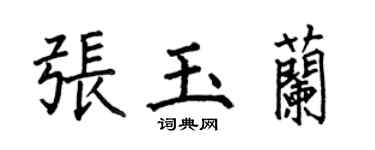 張玉蘭
词典网